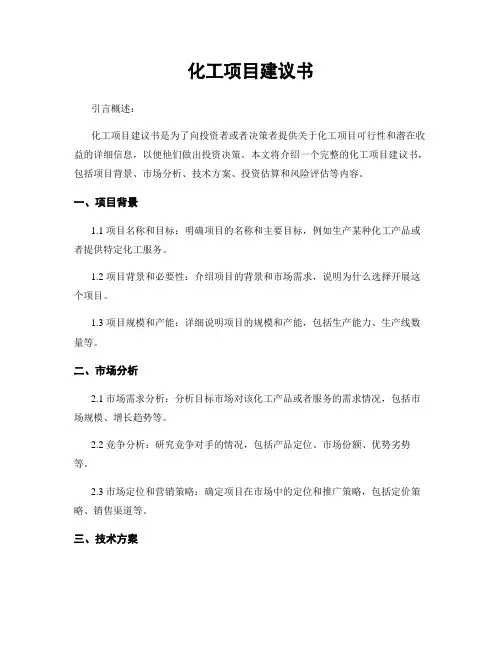 化工项目建议书

引言概述：

化工项目建议书是为了向投资者或者决策者提供关于化工项目可行性和潜在收益的详细信息，以便他们做出投资决策。本文将介绍一个完整的化工项目建议书，包括项目背景、市场分析、技术方案、投资估算和风险评估等内容。

一、项目背景

1.1 项目名称和目标：明确项目的名称和主要目标，例如生产某种化工产品或者提供特定化工服务。

1.2 项目背景和必要性：介绍项目的背景和市场需求，说明为什么选择开展这个项目。

1.3 项目规模和产能：详细说明项目的规模和产能，包括生产能力、生产线数量等。

二、市场分析

2.1 市场需求分析：分析目标市场对该化工产品或者服务的需求情况，包括市场规模、增长趋势等。

2.2 竞争分析：研究竞争对手的情况，包括产品定位、市场份额、优势劣势等。

2.3 市场定位和营销策略：确定项目在市场中的定位和推广策略，包括定价策略、销售渠道等。

三、技术方案